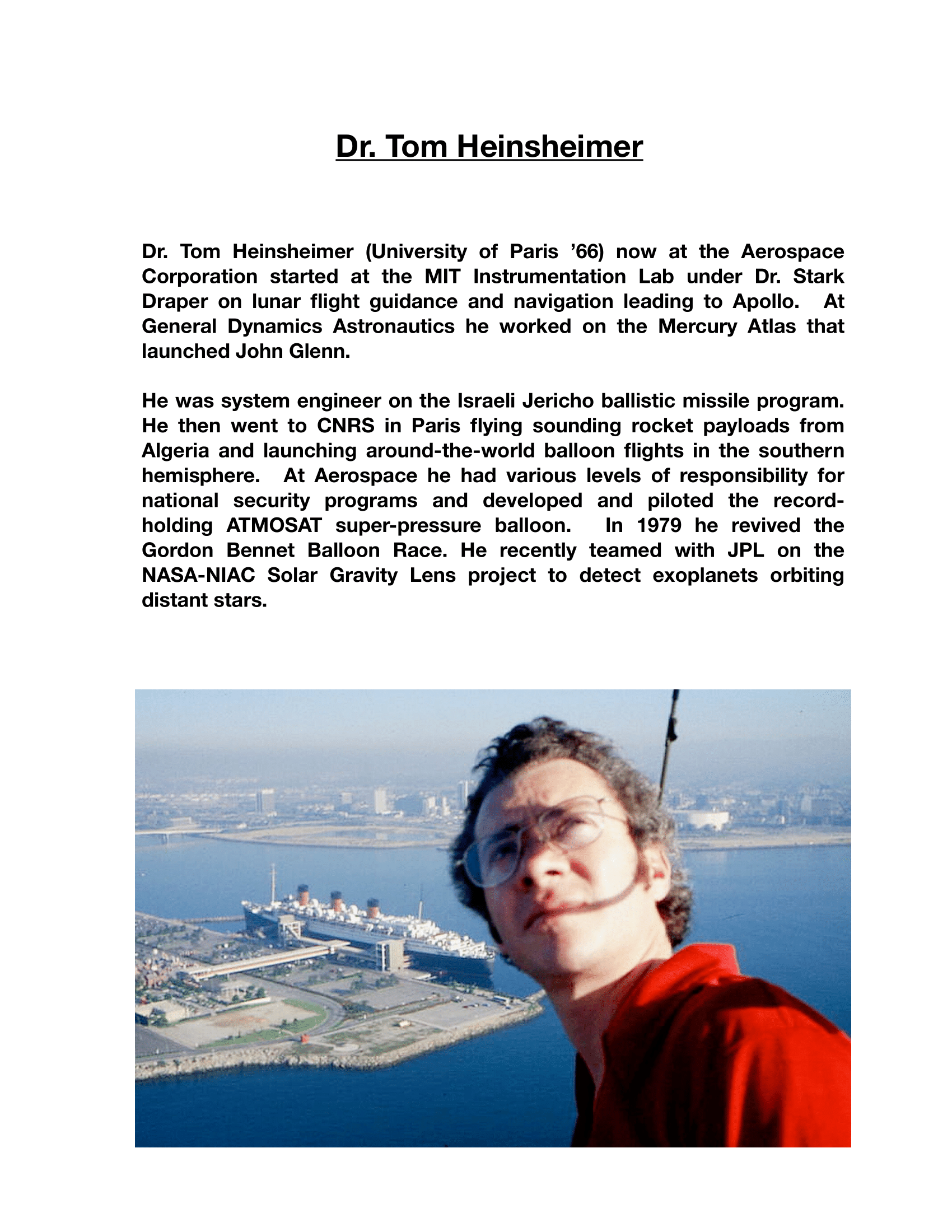 Dr. Tom Heinsheimer

Dr. Tom Heinsheimer (University of Paris ’66) now at the Aerospace Corporation started at the MIT Instrumentation Lab under Dr. Stark Draper on lunar flight guidance and navigation leading to Apollo. At General Dynamics Astronautics he worked on the Mercury Atlas that launched John Glenn.

He was system engineer on the Israeli Jericho ballistic missile program. He then went to CNRS in Paris flying sounding rocket payloads from Algeria and launching around-the-world balloon flights in the southern hemisphere. At Aerospace he had various levels of responsibility for national security programs and developed and piloted the record-holding ATMOSAT super-pressure balloon. In 1979 he revived the Gordon Bennet Balloon Race. He recently teamed with JPL on the NASA-NIAC Solar Gravity Lens project to detect exoplanets orbiting distant stars.